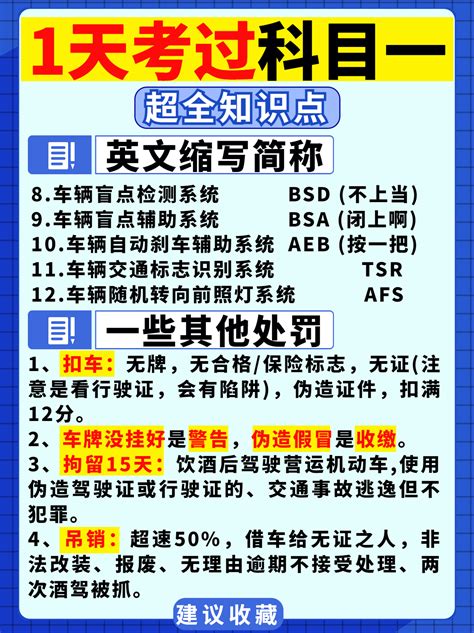 1天考过科目一

超全知识点

英文缩写简称

8.车辆盲点检测系统 BSD (不上当)
9.车辆盲点辅助系统 BSA (闭上啊)
10.车辆自动刹车辅助系统 AEB (按一把)
11.车辆交通标志识别系统 TSR
12.车辆随机转向前照灯系统 AFS

一些其他处罚

1、扣车：无牌，无合格/保险标志，无证(注意是看行驶证，会有陷阱)，伪造证件，扣满12分。
2、车牌没挂好是警告，伪造假冒是收缴。
3、拘留15天：饮酒后驾驶营运机动车,使用伪造驾驶证或行驶证的、交通事故逃逸但不犯罪。
4、吊销：超速50%，借车给无证之人，非法改装、报废、无理由逾期不接受处理、两次酒驾被抓。

建议收藏